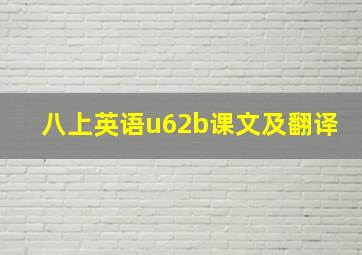 八上英语u62b课文及翻译